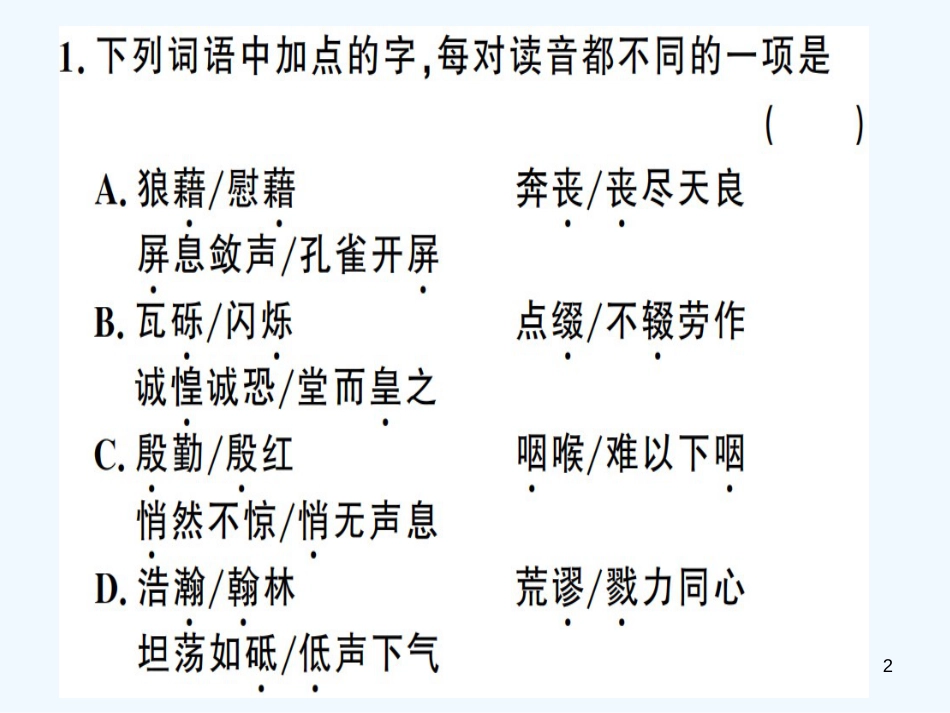 1.下列词语中加点的字,每对读音都不同的一项是

(　　)

A.狼藉/慰藉　　奔丧/丧尽天良

屏息敛声/孔雀开屏

B.瓦砾/闪烁　　点缀/不辍劳作

诚惶诚恐/堂而皇之

C.殷勤/殷红　　咽喉/难以下咽

悄然不惊/悄无声息

D.浩瀚/翰林　　荒谬/戮力同心

坦荡如砥/低声下气

2